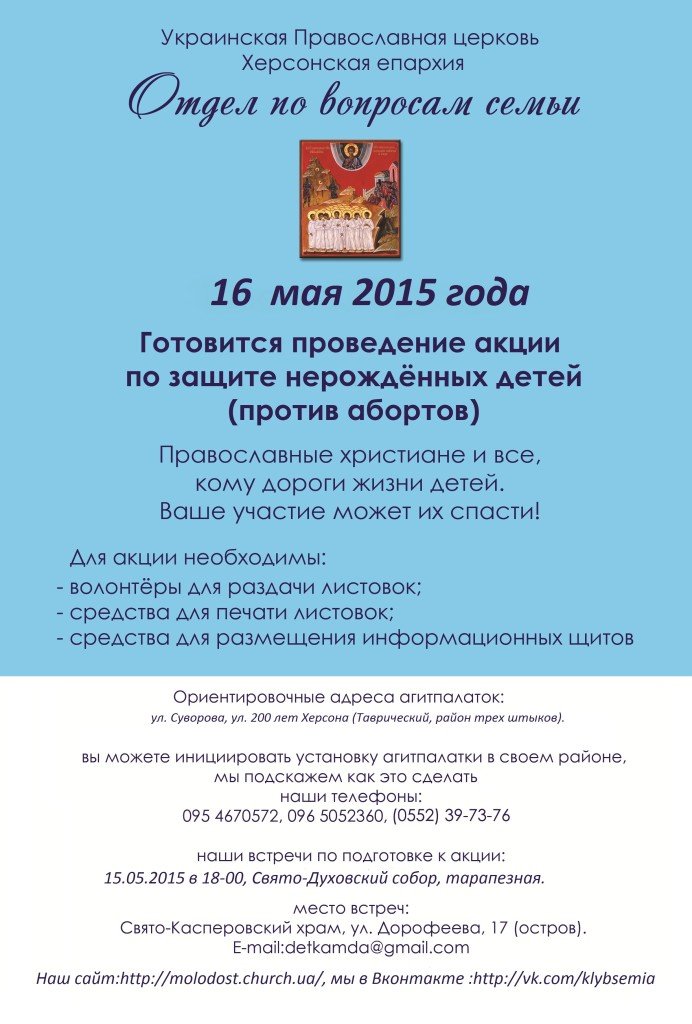 Украинская Православная церковь
Херсонская епархия
Отдел по вопросам семьи

16 мая 2015 года

Готовится проведение акции
по защите нерождённых детей
(против абортов)

Православные христиане и все,
кому дороги жизни детей.
Ваше участие может их спасти!

Для акции необходимы:
- волонтёры для раздачи листовок;
- средства для печати листовок;
- средства для размещения информационных щитов

Ориентировочные адреса агитпалаток:
ул. Суворова, ул. 200 лет Херсона (Таврический, район трех штыков).

вы можете инициировать установку агитпалатки в своем районе,
мы подскажем как это сделать
наши телефоны:
095 4670572, 096 5052360, (0552) 39-73-76

наши встречи по подготовке к акции:
15.05.2015 в 18-00, Свято-Духовский собор, тарапезная.

место встреч:
Свято-Касперовский храм, ул. Дорофеева, 17 (остров).
E-mail:detkamda@gmail.com

Наш сайт:http://molodost.church.ua/, мы в Вконтакте :http://vk.com/klybsemia